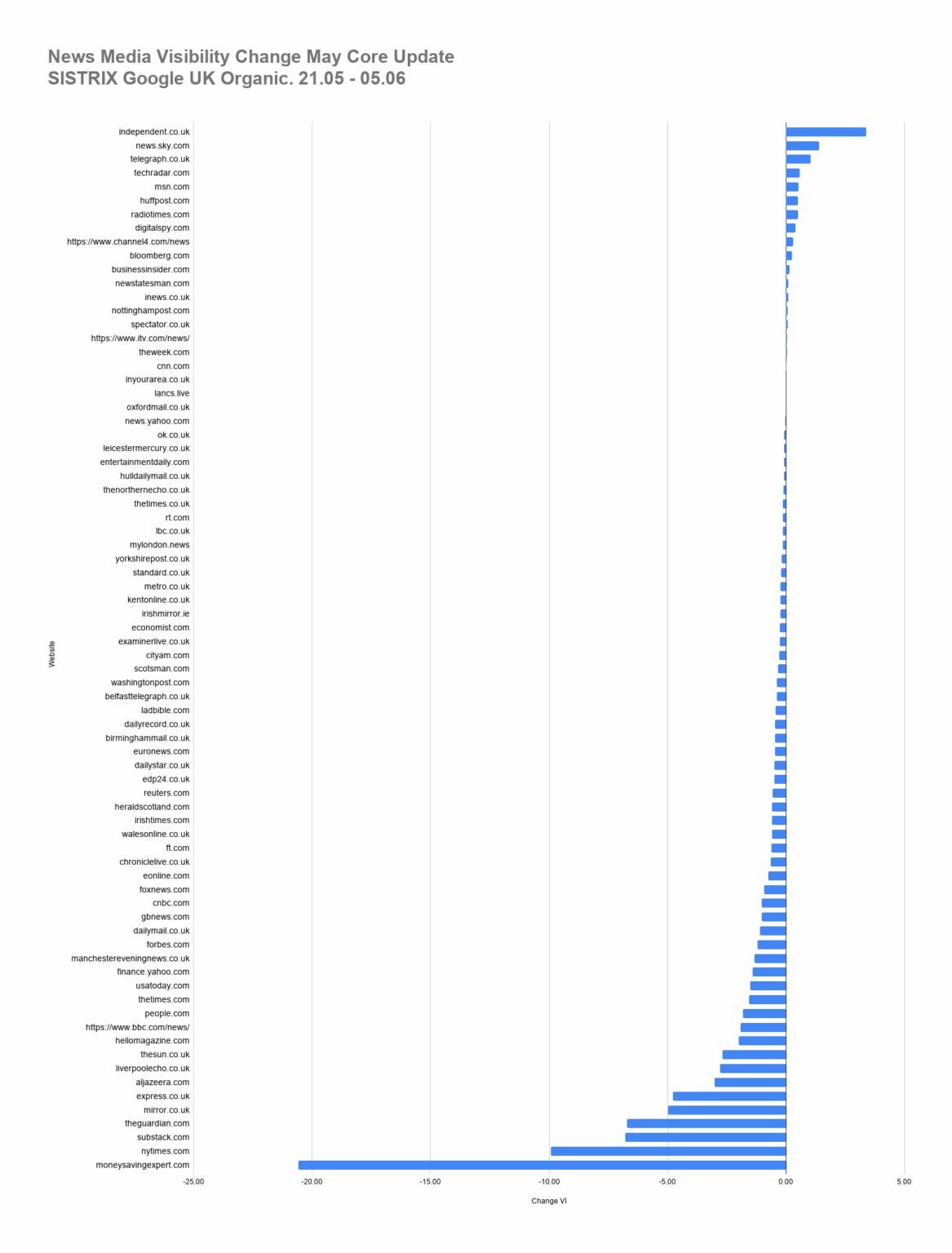 News Media Visibility Change May Core Update
SISTRIX Google UK Organic. 21.05 - 05.06

Website

independent.co.uk
news.sky.com
telegraph.co.uk
techradar.com
msn.com
huffpost.com
radiotimes.com
digitalspy.com
https://www.channel4.com/news
bloomberg.com
businessinsider.com
newstatesman.com
inews.co.uk
nottinghampost.com
spectator.co.uk
https://www.itv.com/news/
theweek.com
cnn.com
inyourarea.co.uk
lancs.live
oxfordmail.co.uk
news.yahoo.com
ok.co.uk
leicestermercury.co.uk
entertainmentdaily.com
hulldailymail.co.uk
thenorthernecho.co.uk
thetimes.co.uk
rt.com
lbc.co.uk
mylondon.news
yorkshirepost.co.uk
standard.co.uk
metro.co.uk
kentonline.co.uk
irishmirror.ie
economist.com
examinerlive.co.uk
cityam.com
scotsman.com
washingtonpost.com
belfasttelegraph.co.uk
ladbible.com
dailyrecord.co.uk
birminghammail.co.uk
euronews.com
dailystar.co.uk
edp24.co.uk
reuters.com
heraldscotland.com
irishtimes.com
walesonline.co.uk
ft.com
chroniclelive.co.uk
eonline.com
foxnews.com
cnbc.com
gbnews.com
dailymail.co.uk
forbes.com
manchestereveningnews.co.uk
finance.yahoo.com
usatoday.com
thetimes.com
people.com
https://www.bbc.com/news/
hellomagazine.com
thesun.co.uk
liverpoolecho.co.uk
aljazeera.com
express.co.uk
mirror.co.uk
theguardian.com
substack.com
nytimes.com
moneysavingexpert.com

-25.00 -20.00 -15.00 -10.00 -5.00 0.00 5.00

Change VI